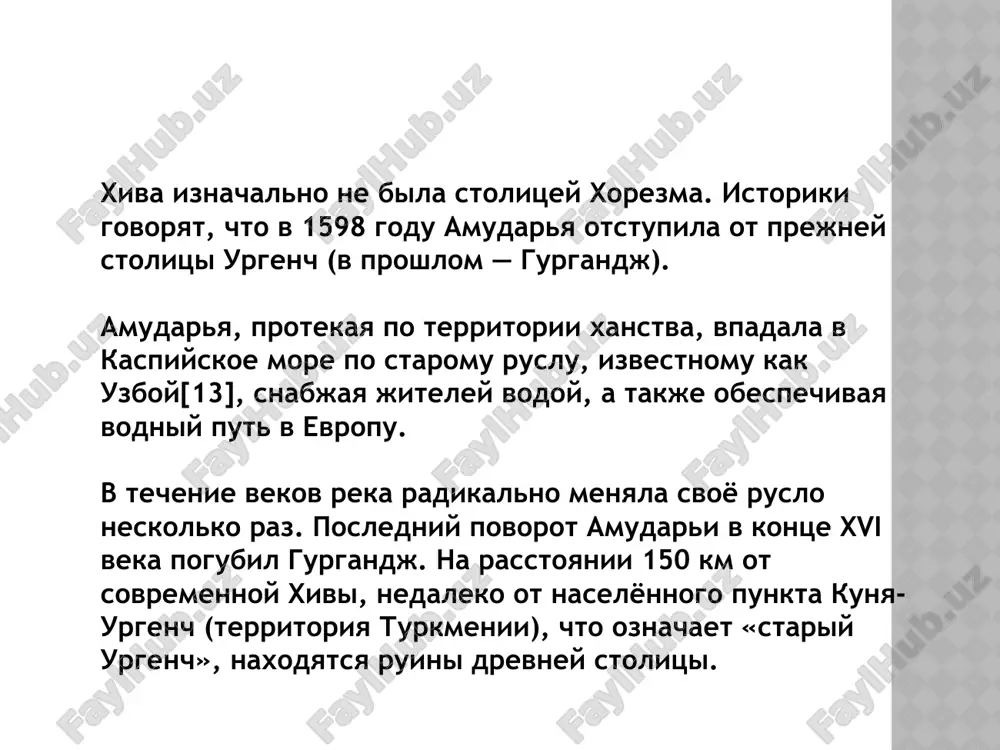 Хива изначально не была столицей Хорезма. Историки говорят, что в 1598 году Амударья отступила от прежней столицы Ургенч (в прошлом — Гургандж).

Амударья, протекая по территории ханства, впадала в Каспийское море по старому руслу, известному как Узбой[13], снабжая жителей водой, а также обеспечивая водный путь в Европу.

В течение веков река радикально меняла своё русло несколько раз. Последний поворот Амударьи в конце XVI века погубил Гургандж. На расстоянии 150 км от современной Хивы, недалеко от населённого пункта Куня-Ургенч (территория Туркмении), что означает «старый Ургенч», находятся руины древней столицы.

FaylHub.uz